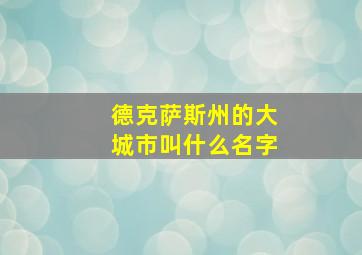 德克萨斯州的大城市叫什么名字